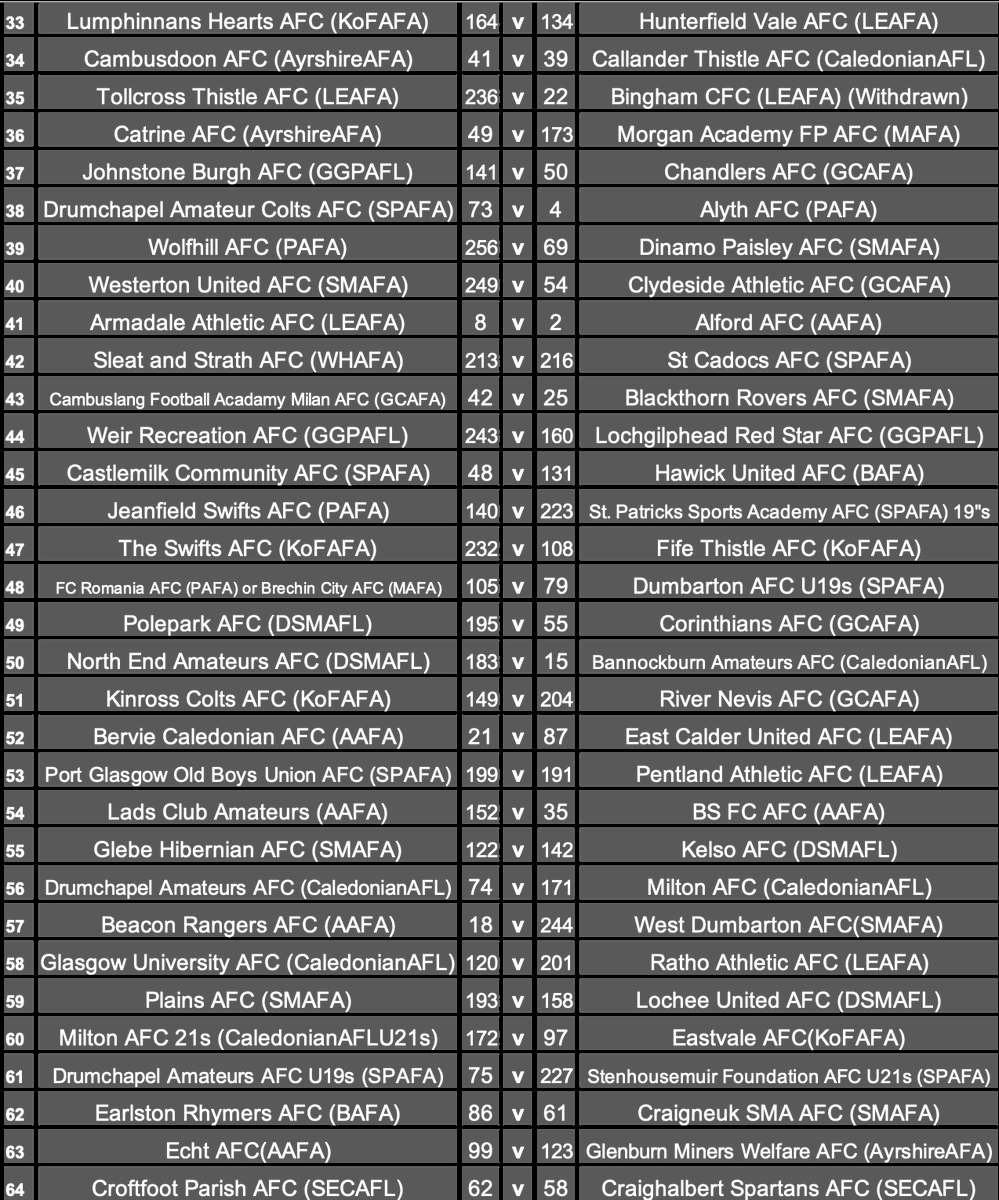 | 33 | Lumphinnans Hearts AFC (KoFAFA) | 164 | v | 134 | Hunterfield Vale AFC (LEAFA) |
|---|---|---|---|---|---|
| 34 | Cambusdoon AFC (AyrshireAFA) | 41 | v | 39 | Callander Thistle AFC (CaledonianAFL) |
| 35 | Tollcross Thistle AFC (LEAFA) | 236 | v | 22 | Bingham CFC (LEAFA) (Withdrawn) |
| 36 | Catrine AFC (AyrshireAFA) | 49 | v | 173 | Morgan Academy FP AFC (MAFA) |
| 37 | Johnstone Burgh AFC (GGPAFL) | 141 | v | 50 | Chandlers AFC (GCAFA) |
| 38 | Drumchapel Amateur Colts AFC (SPAFA) | 73 | v | 4 | Alyth AFC (PAFA) |
| 39 | Wolfhill AFC (PAFA) | 256 | v | 69 | Dinamo Paisley AFC (SMAFA) |
| 40 | Westerton United AFC (SMAFA) | 249 | v | 54 | Clydeside Athletic AFC (GCAFA) |
| 41 | Armadale Athletic AFC (LEAFA) | 8 | v | 2 | Alford AFC (AAFA) |
| 42 | Sleat and Strath AFC (WHAFA) | 213 | v | 216 | St Cadocs AFC (SPAFA) |
| 43 | Cambuslang Football Acadamy Milan AFC (GCAFA) | 42 | v | 25 | Blackthorn Rovers AFC (SMAFA) |
| 44 | Weir Recreation AFC (GGPAFL) | 243 | v | 160 | Lochgilphead Red Star AFC (GGPAFL) |
| 45 | Castlemilk Community AFC (SPAFA) | 48 | v | 131 | Hawick United AFC (BAFA) |
| 46 | Jeanfield Swifts AFC (PAFA) | 140 | v | 223 | St. Patricks Sports Academy AFC (SPAFA) 19"s |
| 47 | The Swifts AFC (KoFAFA) | 232 | v | 108 | Fife Thistle AFC (KoFAFA) |
| 48 | FC Romania AFC (PAFA) or Brechin City AFC (MAFA) | 105 | v | 79 | Dumbarton AFC U19s (SPAFA) |
| 49 | Polepark AFC (DSMAFL) | 195 | v | 55 | Corinthians AFC (GCAFA) |
| 50 | North End Amateurs AFC (DSMAFL) | 183 | v | 15 | Bannockburn Amateurs AFC (CaledonianAFL) |
| 51 | Kinross Colts AFC (KoFAFA) | 149 | v | 204 | River Nevis AFC (GCAFA) |
| 52 | Bervie Caledonian AFC (AAFA) | 21 | v | 87 | East Calder United AFC (LEAFA) |
| 53 | Port Glasgow Old Boys Union AFC (SPAFA) | 199 | v | 191 | Pentland Athletic AFC (LEAFA) |
| 54 | Lads Club Amateurs (AAFA) | 152 | v | 35 | BS FC AFC (AAFA) |
| 55 | Glebe Hibernian AFC (SMAFA) | 122 | v | 142 | Kelso AFC (DSMAFL) |
| 56 | Drumchapel Amateurs AFC (CaledonianAFL) | 74 | v | 171 | Milton AFC (CaledonianAFL) |
| 57 | Beacon Rangers AFC (AAFA) | 18 | v | 244 | West Dumbarton AFC(SMAFA) |
| 58 | Glasgow University AFC (CaledonianAFL) | 120 | v | 201 | Ratho Athletic AFC (LEAFA) |
| 59 | Plains AFC (SMAFA) | 193 | v | 158 | Lochee United AFC (DSMAFL) |
| 60 | Milton AFC 21s (CaledonianAFLU21s) | 172 | v | 97 | Eastvale AFC(KoFAFA) |
| 61 | Drumchapel Amateurs AFC U19s (SPAFA) | 75 | v | 227 | Stenhousemuir Foundation AFC U21s (SPAFA) |
| 62 | Earlston Rhymers AFC (BAFA) | 86 | v | 61 | Craigneuk SMA AFC (SMAFA) |
| 63 | Echt AFC(AAFA) | 99 | v | 123 | Glenburn Miners Welfare AFC (AyrshireAFA) |
| 64 | Croftfoot Parish AFC (SECAFL) | 62 | v | 58 | Craighalbert Spartans AFC (SECAFL) |